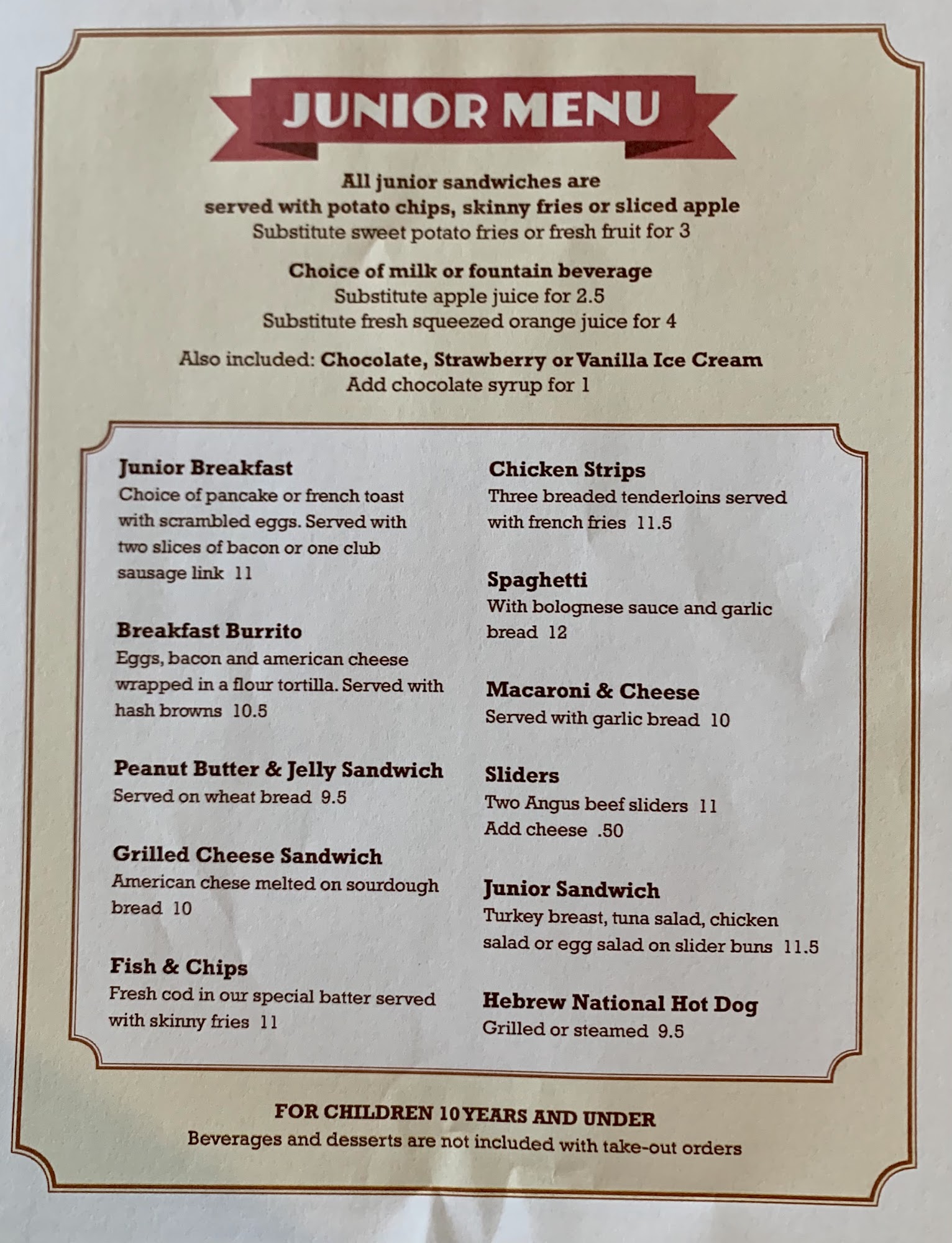 JUNIOR MENU

All junior sandwiches are served with potato chips, skinny fries or sliced apple
Substitute sweet potato fries or fresh fruit for 3

Choice of milk or fountain beverage
Substitute apple juice for 2.5
Substitute fresh squeezed orange juice for 4

Also included: Chocolate, Strawberry or Vanilla Ice Cream
Add chocolate syrup for 1

Junior Breakfast
Choice of pancake or french toast with scrambled eggs. Served with two slices of bacon or one club sausage link 11

Breakfast Burrito
Eggs, bacon and american cheese wrapped in a flour tortilla. Served with hash browns 10.5

Peanut Butter & Jelly Sandwich
Served on wheat bread 9.5

Grilled Cheese Sandwich
American chese melted on sourdough bread 10

Fish & Chips
Fresh cod in our special batter served with skinny fries 11

Chicken Strips
Three breaded tenderloins served with french fries 11.5

Spaghetti
With bolognese sauce and garlic bread 12

Macaroni & Cheese
Served with garlic bread 10

Sliders
Two Angus beef sliders 11
Add cheese .50

Junior Sandwich
Turkey breast, tuna salad, chicken salad or egg salad on slider buns 11.5

Hebrew National Hot Dog
Grilled or steamed 9.5

FOR CHILDREN 10 YEARS AND UNDER
Beverages and desserts are not included with take-out orders